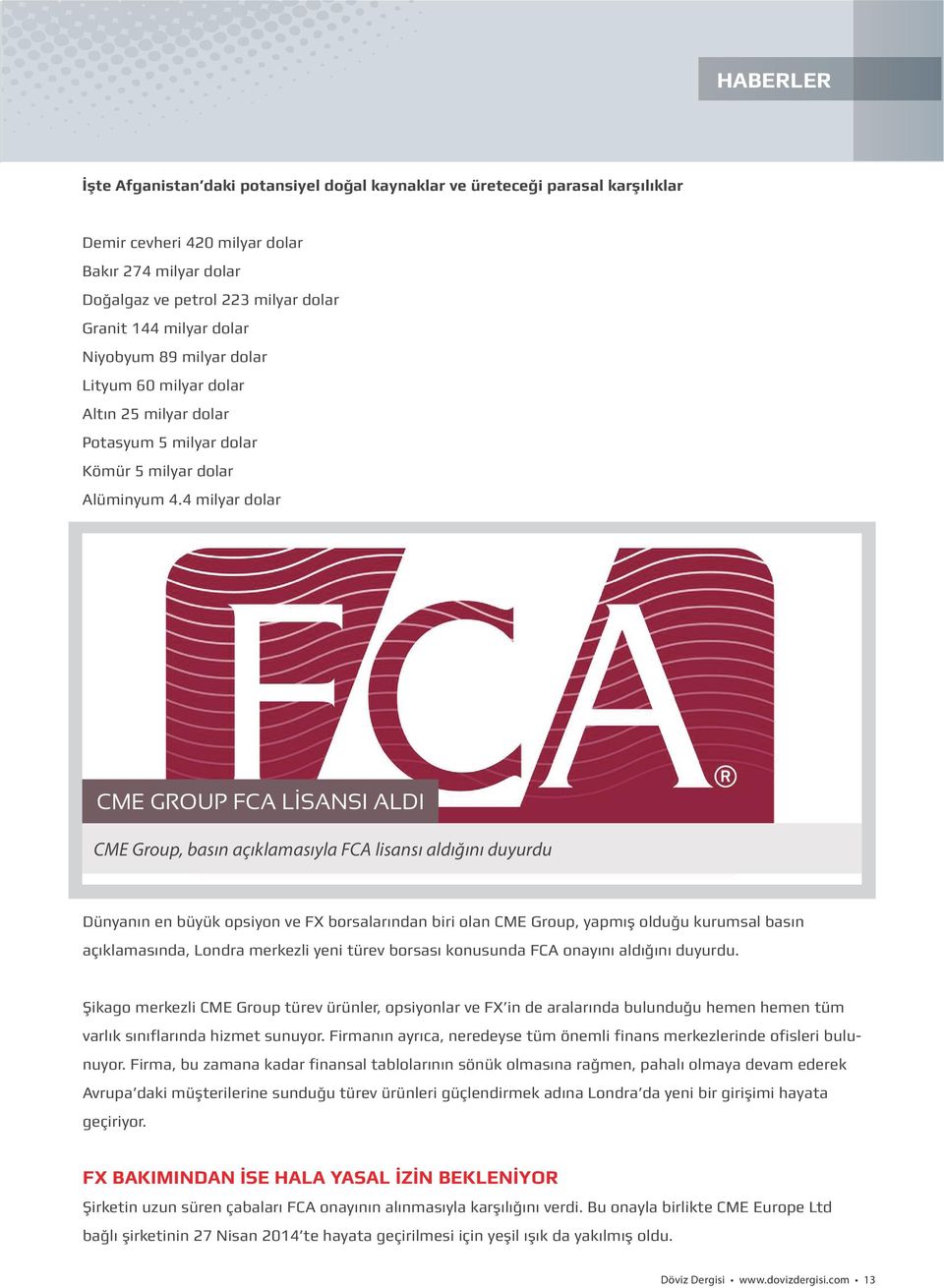 HABERLER

İşte Afganistan'daki potansiyel doğal kaynaklar ve üreteceği parasal karşılıklar

Demir cevheri 420 milyar dolar
Bakır 274 milyar dolar
Doğalgaz ve petrol 223 milyar dolar
Granit 144 milyar dolar
Niyobyum 89 milyar dolar
Lityum 60 milyar dolar
Altın 25 milyar dolar
Potasyum 5 milyar dolar
Kömür 5 milyar dolar
Alüminyum 4.4 milyar dolar

FCA ®

CME GROUP FCA LİSANSI ALDI

CME Group, basın açıklamasıyla FCA lisansı aldığını duyurdu

Dünyanın en büyük opsiyon ve FX borsalarından biri olan CME Group, yapmış olduğu kurumsal basın açıklamasında, Londra merkezli yeni türev borsası konusunda FCA onayını aldığını duyurdu.

Şikago merkezli CME Group türev ürünler, opsiyonlar ve FX'in de aralarında bulunduğu hemen hemen tüm varlık sınıflarında hizmet sunuyor. Firmanın ayrıca, neredeyse tüm önemli finans merkezlerinde ofisleri bulunuyor. Firma, bu zamana kadar finansal tablolarının sönük olmasına rağmen, pahalı olmaya devam ederek Avrupa'daki müşterilerine sunduğu türev ürünleri güçlendirmek adına Londra'da yeni bir girişimi hayata geçiriyor.

FX BAKIMINDAN İSE HALA YASAL İZİN BEKLENİYOR
Şirketin uzun süren çabaları FCA onayının alınmasıyla karşılığını verdi. Bu onayla birlikte CME Europe Ltd bağlı şirketinin 27 Nisan 2014'te hayata geçirilmesi için yeşil ışık da yakılmış oldu.

Döviz Dergisi • www.dovizdergisi.com • 13